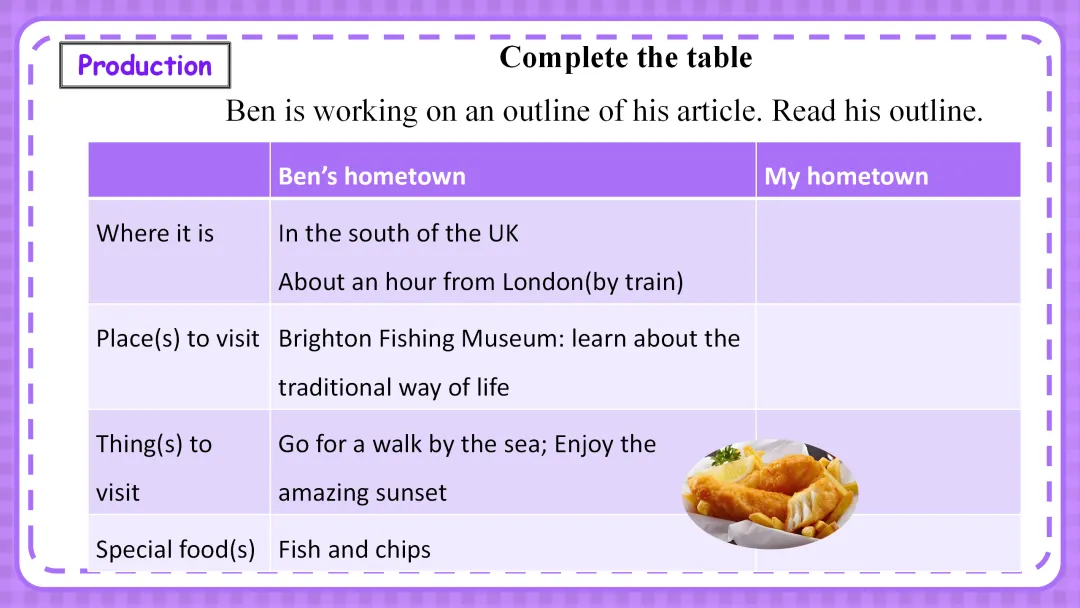 Production

Complete the table

Ben is working on an outline of his article. Read his outline.

|  | Ben's hometown | My hometown |
|---|---|---|
| Where it is | In the south of the UK About an hour from London(by train) |  |
| Place(s) to visit | Brighton Fishing Museum: learn about the traditional way of life |  |
| Thing(s) to visit | Go for a walk by the sea; Enjoy the amazing sunset |  |
| Special food(s) | Fish and chips |  |